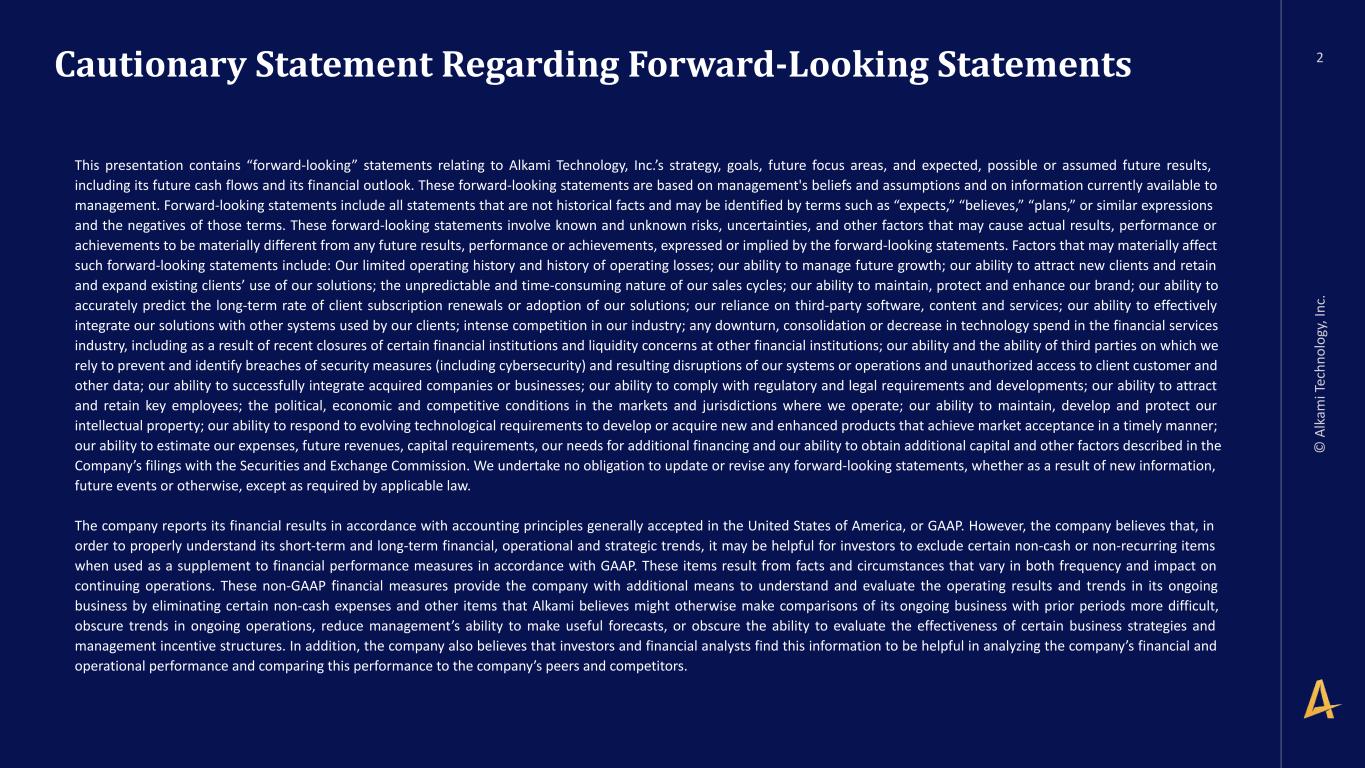 Cautionary Statement Regarding Forward-Looking Statements

2

This presentation contains "forward-looking" statements relating to Alkami Technology, Inc.'s strategy, goals, future focus areas, and expected, possible or assumed future results, including its future cash flows and its financial outlook. These forward-looking statements are based on management's beliefs and assumptions and on information currently available to management. Forward-looking statements include all statements that are not historical facts and may be identified by terms such as "expects," "believes," "plans," or similar expressions and the negatives of those terms. These forward-looking statements involve known and unknown risks, uncertainties, and other factors that may cause actual results, performance or achievements to be materially different from any future results, performance or achievements, expressed or implied by the forward-looking statements. Factors that may materially affect such forward-looking statements include: Our limited operating history and history of operating losses; our ability to manage future growth; our ability to attract new clients and retain and expand existing clients' use of our solutions; the unpredictable and time-consuming nature of our sales cycles; our ability to maintain, protect and enhance our brand; our ability to accurately predict the long-term rate of client subscription renewals or adoption of our solutions; our reliance on third-party software, content and services; our ability to effectively integrate our solutions with other systems used by our clients; intense competition in our industry; any downturn, consolidation or decrease in technology spend in the financial services industry, including as a result of recent closures of certain financial institutions and liquidity concerns at other financial institutions; our ability and the ability of third parties on which we rely to prevent and identify breaches of security measures (including cybersecurity) and resulting disruptions of our systems or operations and unauthorized access to client customer and other data; our ability to successfully integrate acquired companies or businesses; our ability to comply with regulatory and legal requirements and developments; our ability to attract and retain key employees; the political, economic and competitive conditions in the markets and jurisdictions where we operate; our ability to maintain, develop and protect our intellectual property; our ability to respond to evolving technological requirements to develop or acquire new and enhanced products that achieve market acceptance in a timely manner; our ability to estimate our expenses, future revenues, capital requirements, our needs for additional financing and our ability to obtain additional capital and other factors described in the Company's filings with the Securities and Exchange Commission. We undertake no obligation to update or revise any forward-looking statements, whether as a result of new information, future events or otherwise, except as required by applicable law.

The company reports its financial results in accordance with accounting principles generally accepted in the United States of America, or GAAP. However, the company believes that, in order to properly understand its short-term and long-term financial, operational and strategic trends, it may be helpful for investors to exclude certain non-cash or non-recurring items when used as a supplement to financial performance measures in accordance with GAAP. These items result from facts and circumstances that vary in both frequency and impact on continuing operations. These non-GAAP financial measures provide the company with additional means to understand and evaluate the operating results and trends in its ongoing business by eliminating certain non-cash expenses and other items that Alkami believes might otherwise make comparisons of its ongoing business with prior periods more difficult, obscure trends in ongoing operations, reduce management's ability to make useful forecasts, or obscure the ability to evaluate the effectiveness of certain business strategies and management incentive structures. In addition, the company also believes that investors and financial analysts find this information to be helpful in analyzing the company's financial and operational performance and comparing this performance to the company's peers and competitors.

© Alkami Technology, Inc.